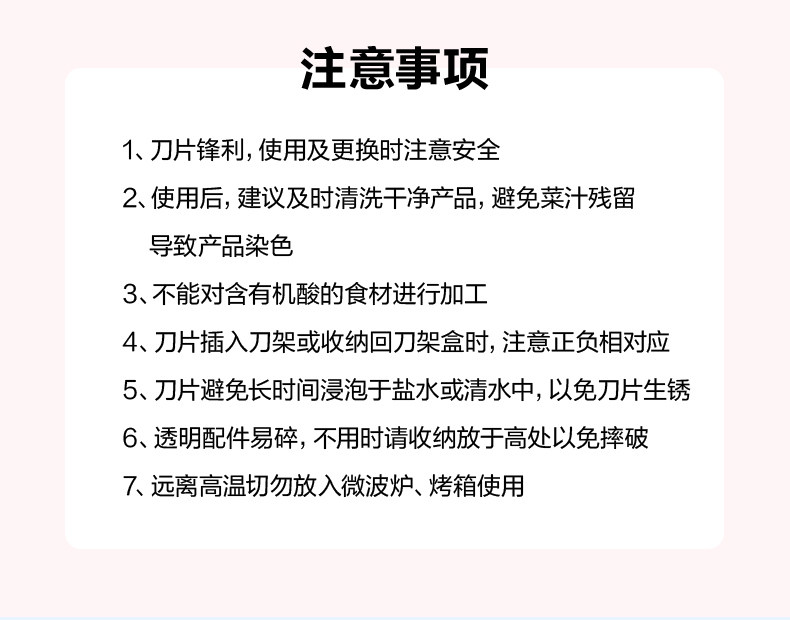 注意事项

1、刀片锋利，使用及更换时注意安全

2、使用后，建议及时清洗干净产品，避免菜汁残留导致产品染色

3、不能对含有机酸的食材进行加工

4、刀片插入刀架或收纳回刀架盒时，注意正负相对应

5、刀片避免长时间浸泡于盐水或清水中，以免刀片生锈

6、透明配件易碎，不用时请收纳放于高处以免摔破

7、远离高温切勿放入微波炉、烤箱使用